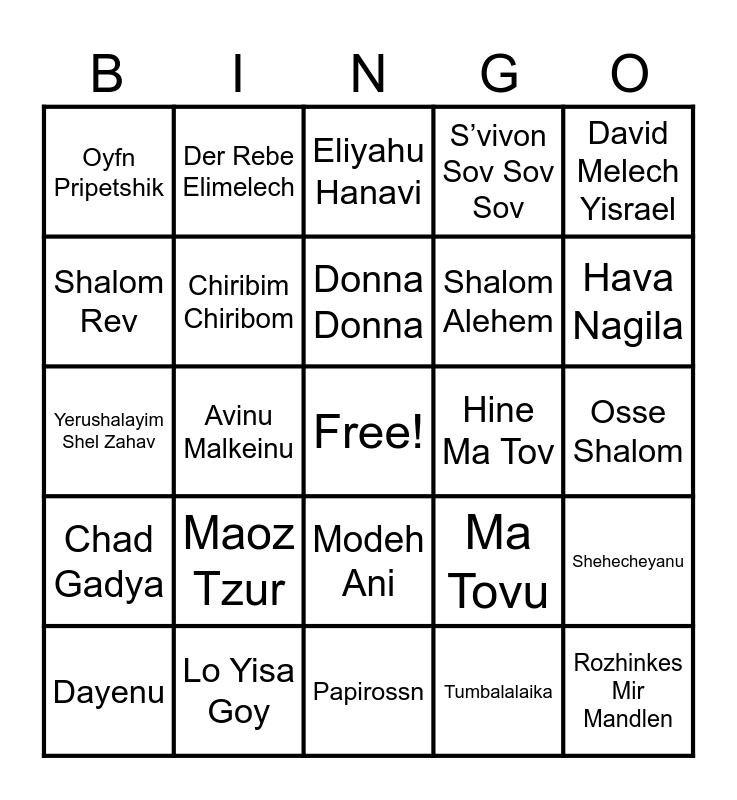 | B | I | N | G | O |
|---|---|---|---|---|
| Oyfn Pripetshik | Der Rebe Elimelech | Eliyahu Hanavi | S'vivon Sov Sov Sov | David Melech Yisrael |
| Shalom Rev | Chiribim Chiribom | Donna Donna | Shalom Alehem | Hava Nagila |
| Yerushalayim Shel Zahav | Avinu Malkeinu | Free! | Hine Ma Tov | Osse Shalom |
| Chad Gadya | Maoz Tzur | Modeh Ani | Ma Tovu | Shehecheyanu |
| Dayenu | Lo Yisa Goy | Papirossn | Tumbalalaika | Rozhinkes Mir Mandlen |